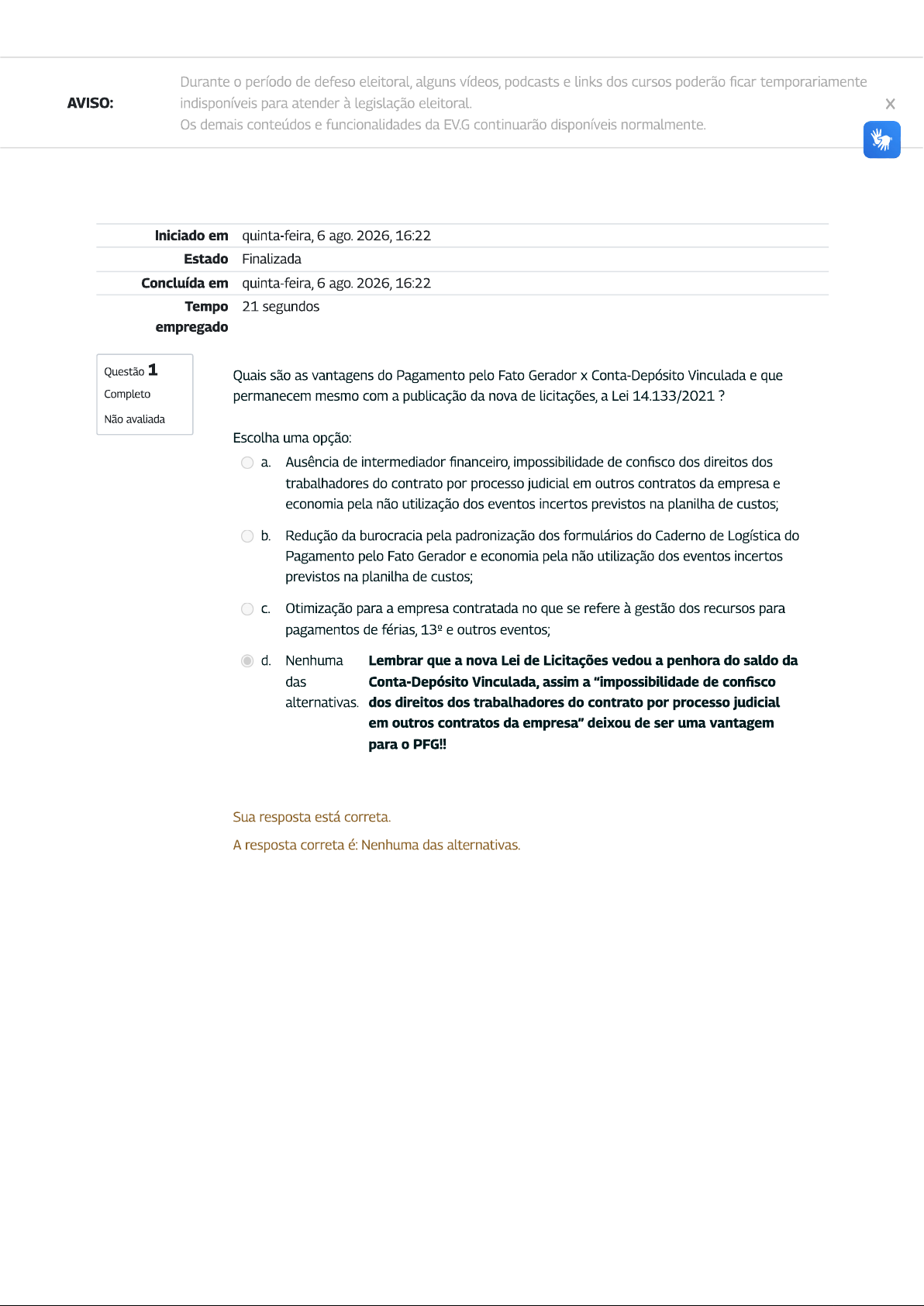 AVISO:

Durante o período de defeso eleitoral, alguns vídeos, podcasts e links dos cursos poderão ficar temporariamente indisponíveis para atender à legislação eleitoral.
Os demais conteúdos e funcionalidades da EV.G continuarão disponíveis normalmente.

X

| Iniciado em | quinta-feira, 6 ago. 2026, 16:22 |
|---|---|
| Estado | Finalizada |
| Concluída em | quinta-feira, 6 ago. 2026, 16:22 |
| Tempo empregado | 21 segundos |

Questão 1
Completo
Não avaliada

Quais são as vantagens do Pagamento pelo Fato Gerador x Conta-Depósito Vinculada e que permanecem mesmo com a publicação da nova de licitações, a Lei 14.133/2021 ?

Escolha uma opção:

a. Ausência de intermediador financeiro, impossibilidade de confisco dos direitos dos trabalhadores do contrato por processo judicial em outros contratos da empresa e economia pela não utilização dos eventos incertos previstos na planilha de custos;

b. Redução da burocracia pela padronização dos formulários do Caderno de Logística do Pagamento pelo Fato Gerador e economia pela não utilização dos eventos incertos previstos na planilha de custos;

c. Otimização para a empresa contratada no que se refere à gestão dos recursos para pagamentos de férias, 13º e outros eventos;

d. Nenhuma das alternativas. Lembrar que a nova Lei de Licitações vedou a penhora do saldo da Conta-Depósito Vinculada, assim a "impossibilidade de confisco dos direitos dos trabalhadores do contrato por processo judicial em outros contratos da empresa" deixou de ser uma vantagem para o PFG!!

Sua resposta está correta.

A resposta correta é: Nenhuma das alternativas.